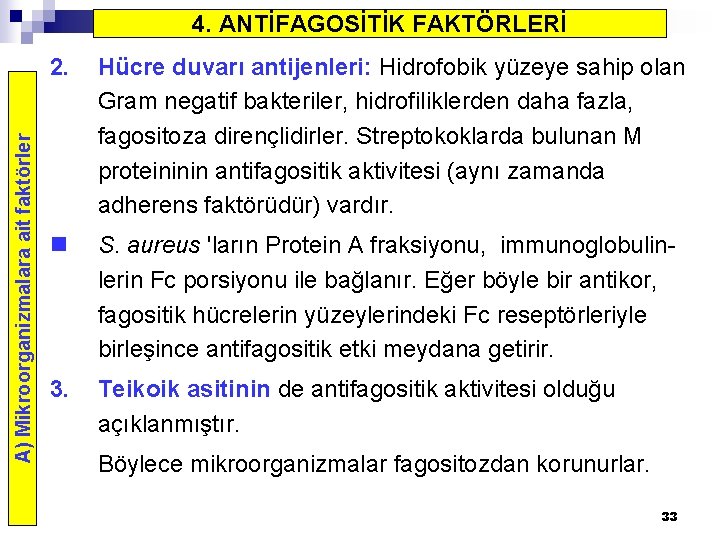 4. ANTİFAGOSİTİK FAKTÖRLERİ

A) Mikroorganizmalara ait faktörler

2. Hücre duvarı antijenleri: Hidrofobik yüzeye sahip olan Gram negatif bakteriler, hidrofiliklerden daha fazla, fagositoza dirençlidirler. Streptokoklarda bulunan M proteininin antifagositik aktivitesi (aynı zamanda adherens faktörüdür) vardır.

S. aureus 'ların Protein A fraksiyonu, immunoglobulinlerin Fc porsiyonu ile bağlanır. Eğer böyle bir antikor, fagositik hücrelerin yüzeylerindeki Fc reseptörleriyle birleşince antifagositik etki meydana getirir.

3. Teikoik asitinin de antifagositik aktivitesi olduğu açıklanmıştır.

Böylece mikroorganizmalar fagositozdan korunurlar.

33